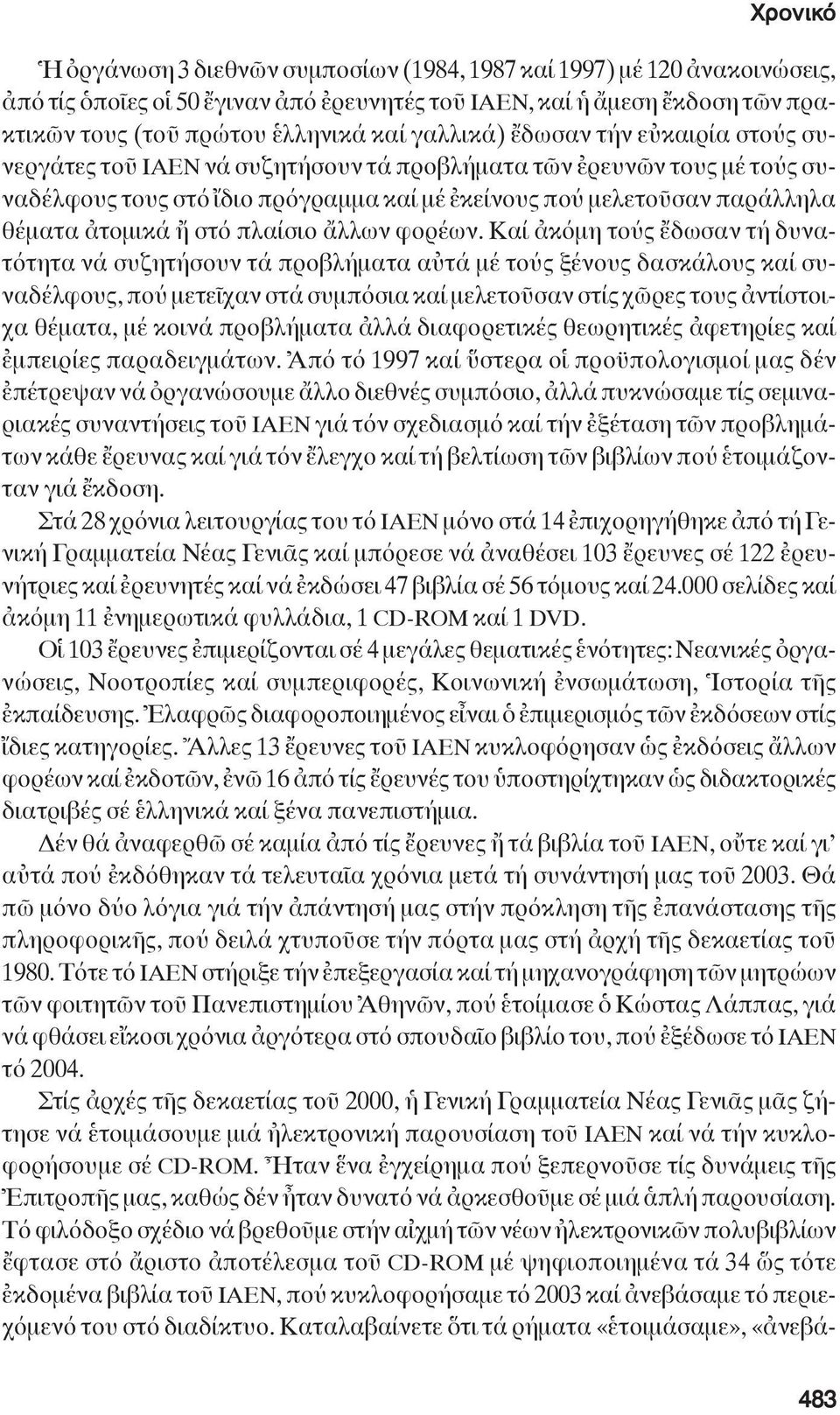 Χρονικό

Ἡ ὀργάνωση 3 διεθνῶν συμποσίων (1984, 1987 καί 1997) μέ 120 ἀνακοινώσεις, ἀπό τίς ὁποῖες οἱ 50 ἔγιναν ἀπό ἐρευνητές τοῦ ΙΑΕΝ, καί ἡ ἄμεση ἔκδοση τῶν πρακτικῶν τους (τοῦ πρώτου ἑλληνικά καί γαλλικά) ἔδωσαν τήν εὐκαιρία στούς συνεργάτες τοῦ ΙΑΕΝ νά συζητήσουν τά προβλήματα τῶν ἐρευνῶν τους μέ τούς συναδέλφους τους στό ἴδιο πρόγραμμα καί μέ ἐκείνους πού μελετοῦσαν παράλληλα θέματα ἀτομικά ἤ στό πλαίσιο ἄλλων φορέων. Καί ἀκόμη τούς ἔδωσαν τή δυνατότητα νά συζητήσουν τά προβλήματα αὐτά μέ τούς ξένους δασκάλους καί συναδέλφους, πού μετεῖχαν στά συμπόσια καί μελετοῦσαν στίς χῶρες τους ἀντίστοιχα θέματα, μέ κοινά προβλήματα ἀλλά διαφορετικές θεωρητικές ἀφετηρίες καί ἐμπειρίες παραδειγμάτων. Ἀπό τό 1997 καί ὕστερα οἱ προϋπολογισμοί μας δέν ἐπέτρεψαν νά ὀργανώσουμε ἄλλο διεθνές συμπόσιο, ἀλλά πυκνώσαμε τίς σεμιναριακές συναντήσεις τοῦ ΙΑΕΝ γιά τόν σχεδιασμό καί τήν ἐξέταση τῶν προβλημάτων κάθε ἔρευνας καί γιά τόν ἔλεγχο καί τή βελτίωση τῶν βιβλίων πού ἑτοιμάζονταν γιά ἔκδοση.

Στά 28 χρόνια λειτουργίας του τό ΙΑΕΝ μόνο στά 14 ἐπιχορηγήθηκε ἀπό τή Γενική Γραμματεία Νέας Γενιᾶς καί μπόρεσε νά ἀναθέσει 103 ἔρευνες σέ 122 ἐρευνήτριες καί ἐρευνητές καί νά ἐκδώσει 47 βιβλία σέ 56 τόμους καί 24.000 σελίδες καί ἀκόμη 11 ἐνημερωτικά φυλλάδια, 1 CD-ROM καί 1 DVD.

Οἱ 103 ἔρευνες ἐπιμερίζονται σέ 4 μεγάλες θεματικές ἑνότητες: Νεανικές ὀργανώσεις, Νοοτροπίες καί συμπεριφορές, Κοινωνική ἐνσωμάτωση, Ἱστορία τῆς ἐκπαίδευσης. Ἐλαφρῶς διαφοροποιημένος εἶναι ὁ ἐπιμερισμός τῶν ἐκδόσεων στίς ἴδιες κατηγορίες. Ἄλλες 13 ἔρευνες τοῦ ΙΑΕΝ κυκλοφόρησαν ὡς ἐκδόσεις ἄλλων φορέων καί ἐκδοτῶν, ἐνῶ 16 ἀπό τίς ἔρευνές του ὑποστηρίχτηκαν ὡς διδακτορικές διατριβές σέ ἑλληνικά καί ξένα πανεπιστήμια.

Δέν θά ἀναφερθῶ σέ καμία ἀπό τίς ἔρευνες ἤ τά βιβλία τοῦ ΙΑΕΝ, οὔτε καί γι' αὐτά πού ἐκδόθηκαν τά τελευταῖα χρόνια μετά τή συνάντησή μας τοῦ 2003. Θά πῶ μόνο δύο λόγια γιά τήν ἀπάντησή μας στήν πρόκληση τῆς ἐπανάστασης τῆς πληροφορικῆς, πού δειλά χτυποῦσε τήν πόρτα μας στήν ἀρχή τῆς δεκαετίας τοῦ 1980. Τότε τό ΙΑΕΝ στήριξε τήν ἐπεξεργασία καί τή μηχανογράφηση τῶν μητρώων τῶν φοιτητῶν τοῦ Πανεπιστημίου Ἀθηνῶν, πού ἑτοίμασε ὁ Κώστας Λάππας, γιά νά φθάσει εἴκοσι χρόνια ἀργότερα στό σπουδαῖο βιβλίο του, πού ἐξέδωσε τό ΙΑΕΝ τό 2004.

Στίς ἀρχές τῆς δεκαετίας τοῦ 2000, ἡ Γενική Γραμματεία Νέας Γενιᾶς μᾶς ζήτησε νά ἑτοιμάσουμε μιά ἠλεκτρονική παρουσίαση τοῦ ΙΑΕΝ καί νά τήν κυκλοφορήσουμε σέ CD-ROM. Ἦταν ἕνα ἐγχείρημα πού ξεπερνοῦσε τίς δυνάμεις τῆς Ἐπιτροπῆς μας, καθώς δέν ἦταν δυνατό νά ἀρκεσθοῦμε σέ μιά ἁπλή παρουσίαση. Τό φιλόδοξο σχέδιο νά βρεθοῦμε στήν αἰχμή τῶν νέων ἠλεκτρονικῶν πολυβιβλίων ἔφτασε στό ἄριστο ἀποτέλεσμα τοῦ CD-ROM μέ ψηφιοποιημένα τά 34 ὥς τότε ἐκδομένα βιβλία τοῦ ΙΑΕΝ, πού κυκλοφορήσαμε τό 2003 καί ἀνεβάσαμε τό περιεχόμενό του στό διαδίκτυο. Καταλαβαίνετε ὅτι τά ρήματα «ἑτοιμάσαμε», «ἀνεβά-

483